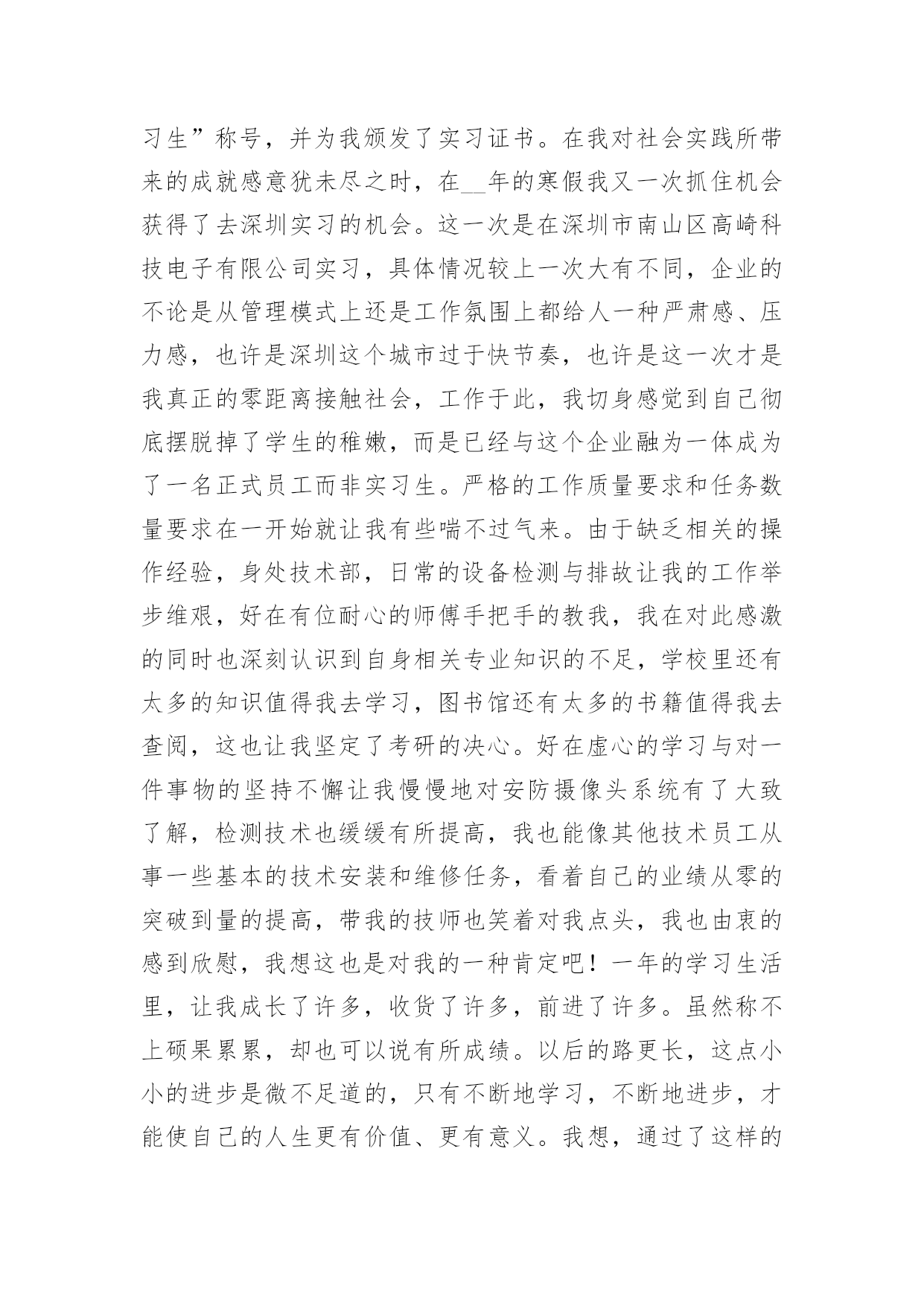 习生”称号，并为我颁发了实习证书。在我对社会实践所带来的成就感意犹未尽之时，在__年的寒假我又一次抓住机会获得了去深圳实习的机会。这一次是在深圳市南山区高崎科技电子有限公司实习，具体情况较上一次大有不同，企业的不论是从管理模式上还是工作氛围上都给人一种严肃感、压力感，也许是深圳这个城市过于快节奏，也许是这一次才是我真正的零距离接触社会，工作于此，我切身感觉到自己彻底摆脱掉了学生的稚嫩，而是已经与这个企业融为一体成为了一名正式员工而非实习生。严格的工作质量要求和任务数量要求在一开始就让我有些喘不过气来。由于缺乏相关的操作经验，身处技术部，日常的设备检测与排故让我的工作举步维艰，好在有位耐心的师傅手把手的教我，我在对此感激的同时也深刻认识到自身相关专业知识的不足，学校里还有太多的知识值得我去学习，图书馆还有太多的书籍值得我去查阅，这也让我坚定了考研的决心。好在虚心的学习与对一件事物的坚持不懈让我慢慢地对安防摄像头系统有了大致了解，检测技术也缓缓有所提高，我也能像其他技术员工从事一些基本的技术安装和维修任务，看着自己的业绩从零的突破到量的提高，带我的技师也笑着对我点头，我也由衷的感到欣慰，我想这也是对我的一种肯定吧！一年的学习生活里，让我成长了许多，收货了许多，前进了许多。虽然称不上硕果累累，却也可以说有所成绩。以后的路更长，这点小小的进步是微不足道的，只有不断地学习，不断地进步，才能使自己的人生更有价值、更有意义。我想，通过了这样的